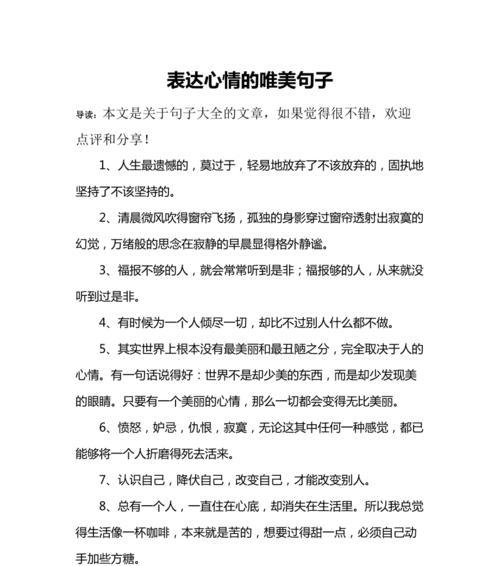 表达心情的唯美句子

导读：本文是关于句子大全的文章，如果觉得很不错，欢迎点评和分享！

1、人生最遗憾的，莫过于，轻易地放弃了不该放弃的，固执地坚持了不该坚持的。

2、清晨微风吹得窗帘飞扬，孤独的身影穿过窗帘透射出寂寞的幻觉，万绪般的思念在寂静的早晨显得格外静谧。

3、福报不够的人，就会常常听到是非；福报够的人，从来就没听到过是非。

4、有时候为一个人倾尽一切，却比不过别人什么都不做。

5、其实世界上根本没有最美丽和最丑陋之分，完全取决于人的心情。有一句话说得好：世界不是却少美的东西，而是却少发现美的眼睛。只要有一个美丽的心情，那么一切都会变得无比美丽。

6、愤怒，妒忌，仇恨，寂寞，无论这其中任何一种感觉，都已能够将一个人折磨得死去活来。

7、认识自己，降伏自己，改变自己，才能改变别人。

8、总有一个人，一直住在心底，却消失在生活里。所以我总觉得生活像一杯咖啡，本来就是苦的，想要过得甜一点，必须自己动手加些方糖。